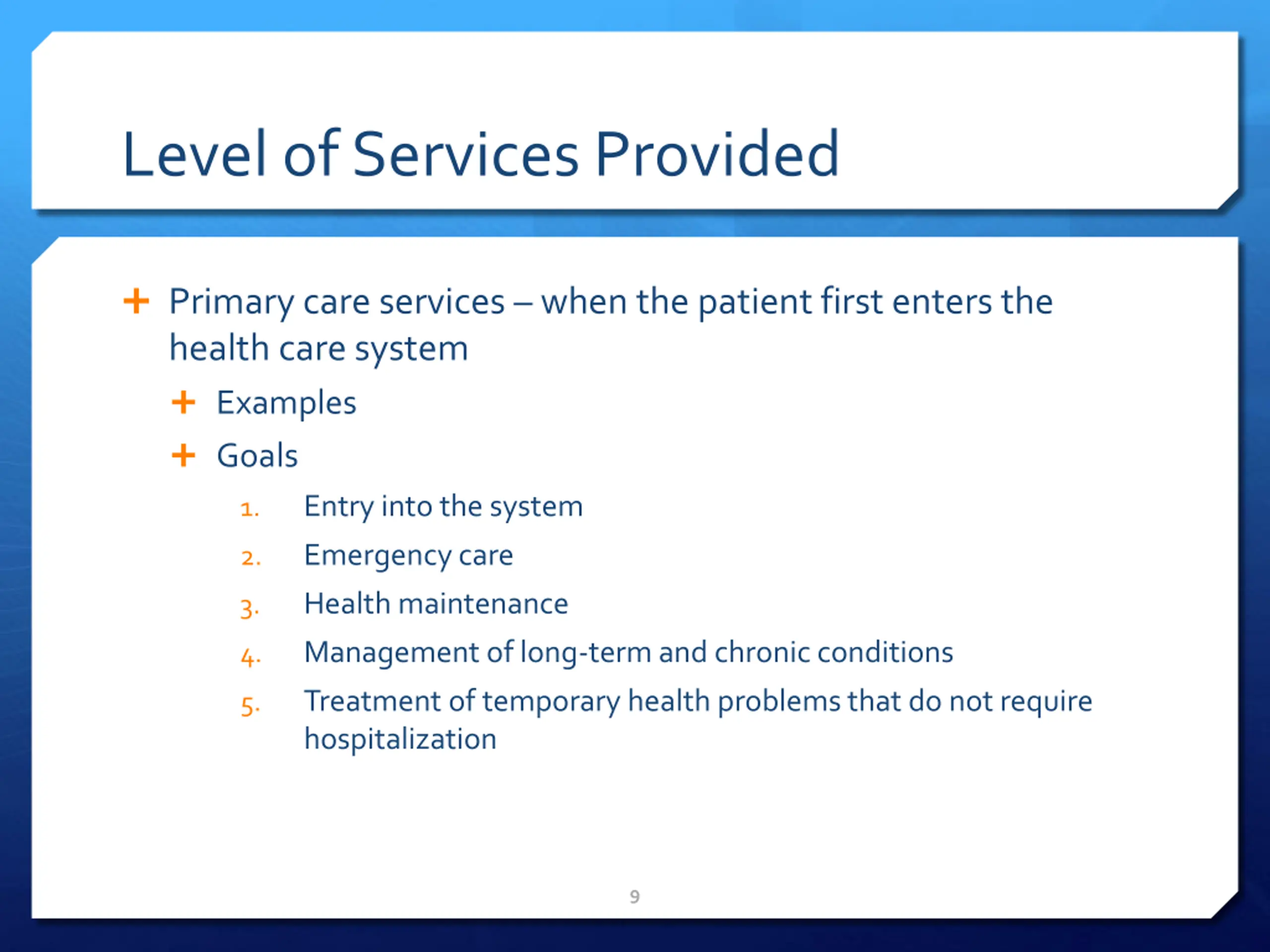 Level of Services Provided

+ Primary care services – when the patient first enters the health care system

+ Examples

+ Goals

1. Entry into the system
2. Emergency care
3. Health maintenance
4. Management of long-term and chronic conditions
5. Treatment of temporary health problems that do not require hospitalization

9